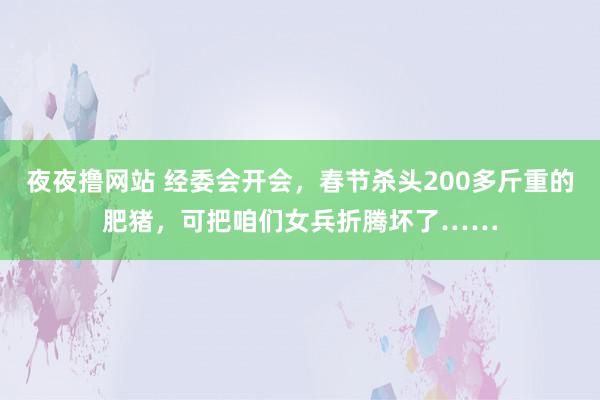 夜夜撸网站 经委会开会，春节杀头200多斤重的肥猪，可把咱们女兵折腾坏了……